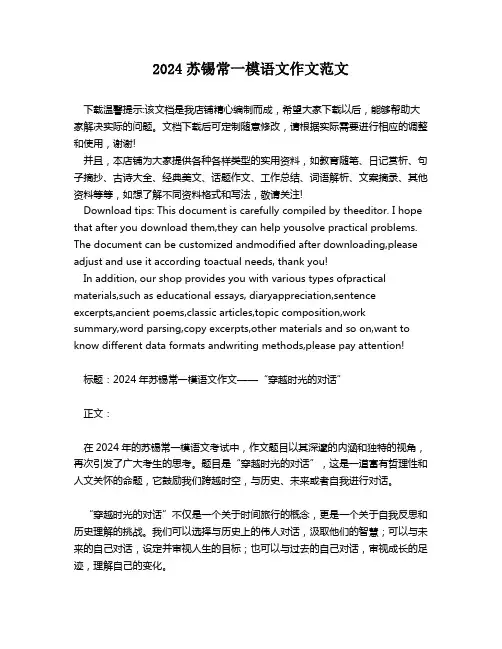 2024 苏锡常一模语文作文范文

下载温馨提示:该文档是我店铺精心编制而成，希望大家下载以后，能够帮助大家解决实际的问题。文档下载后可定制随意修改，请根据实际需要进行相应的调整和使用，谢谢!

并且，本店铺为大家提供各种各样类型的实用资料，如教育随笔、日记赏析、句子摘抄、古诗大全、经典美文、话题作文、工作总结、词语解析、文案摘录、其他资料等等，如想了解不同资料格式和写法，敬请关注!

Download tips: This document is carefully compiled by theeditor. I hope that after you download them,they can help yousolve practical problems. The document can be customized andmodified after downloading,please adjust and use it according toactual needs, thank you!

In addition, our shop provides you with various types ofpractical materials,such as educational essays, diaryappreciation,sentence excerpts,ancient poems,classic articles,topic composition,work summary,word parsing,copy excerpts,other materials and so on,want to know different data formats andwriting methods,please pay attention!

标题：2024 年苏锡常一模语文作文——“穿越时光的对话”

正文：

在 2024 年的苏锡常一模语文考试中，作文题目以其深邃的内涵和独特的视角，再次引发了广大考生的思考。题目是“穿越时光的对话”，这是一道富有哲理性和人文关怀的命题，它鼓励我们跨越时空，与历史、未来或者自我进行对话。

“穿越时光的对话”不仅是一个关于时间旅行的概念，更是一个关于自我反思和历史理解的挑战。我们可以选择与历史上的伟人对话，汲取他们的智慧；可以与未来的自己对话，设定并审视人生的目标；也可以与过去的自己对话，审视成长的足迹，理解自己的变化。